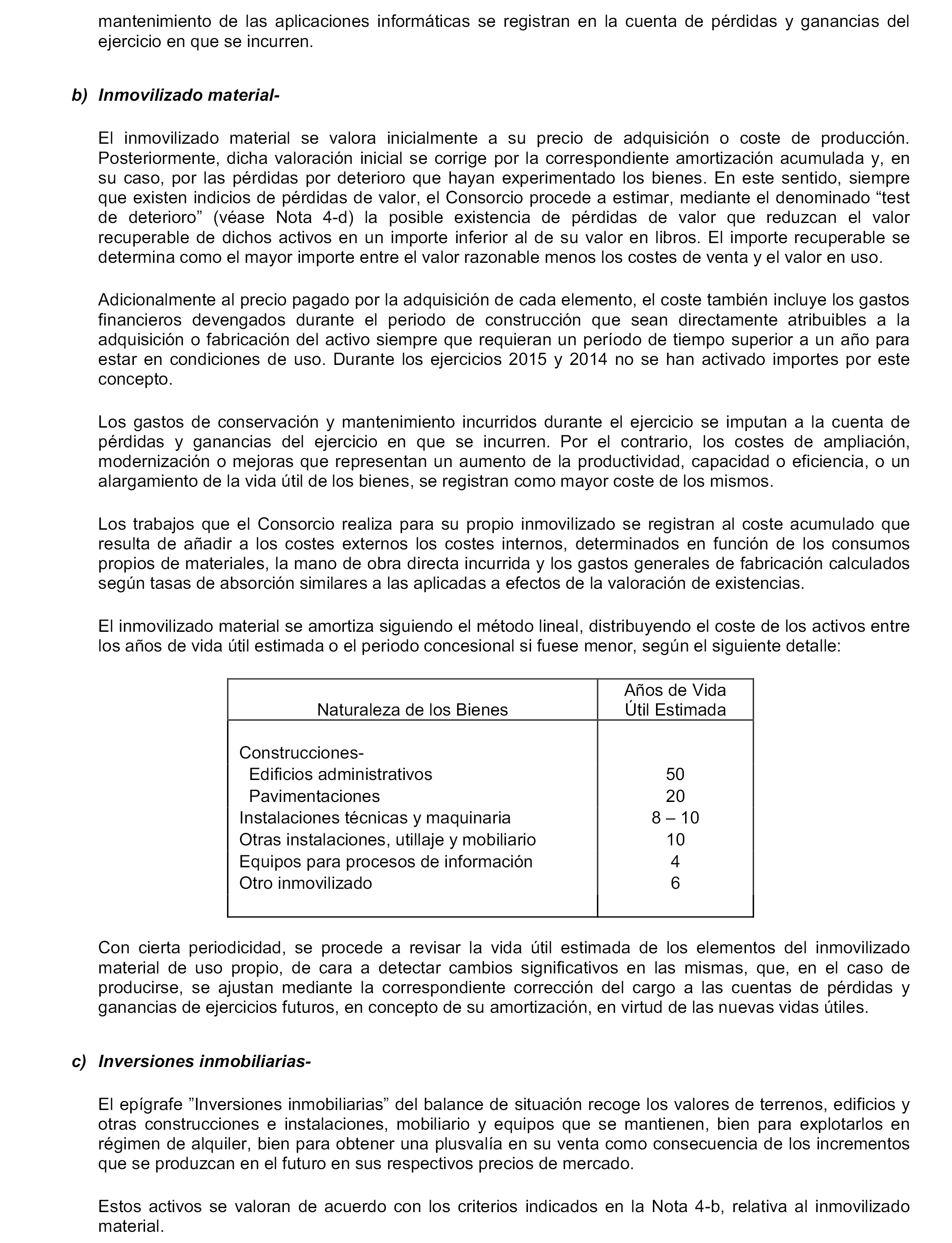 mantenimiento de las aplicaciones informáticas se registran en la cuenta de pérdidas y ganancias del ejercicio en que se incurren.

b) Inmovilizado material-

El inmovilizado material se valora inicialmente a su precio de adquisición o coste de producción. Posteriormente, dicha valoración inicial se corrige por la correspondiente amortización acumulada y, en su caso, por las pérdidas por deterioro que hayan experimentado los bienes. En este sentido, siempre que existen indicios de pérdidas de valor, el Consorcio procede a estimar, mediante el denominado “test de deterioro” (véase Nota 4-d) la posible existencia de pérdidas de valor que reduzcan el valor recuperable de dichos activos en un importe inferior al de su valor en libros. El importe recuperable se determina como el mayor importe entre el valor razonable menos los costes de venta y el valor en uso.

Adicionalmente al precio pagado por la adquisición de cada elemento, el coste también incluye los gastos financieros devengados durante el periodo de construcción que sean directamente atribuibles a la adquisición o fabricación del activo siempre que requieran un período de tiempo superior a un año para estar en condiciones de uso. Durante los ejercicios 2015 y 2014 no se han activado importes por este concepto.

Los gastos de conservación y mantenimiento incurridos durante el ejercicio se imputan a la cuenta de pérdidas y ganancias del ejercicio en que se incurren. Por el contrario, los costes de ampliación, modernización o mejoras que representan un aumento de la productividad, capacidad o eficiencia, o un alargamiento de la vida útil de los bienes, se registran como mayor coste de los mismos.

Los trabajos que el Consorcio realiza para su propio inmovilizado se registran al coste acumulado que resulta de añadir a los costes externos los costes internos, determinados en función de los consumos propios de materiales, la mano de obra directa incurrida y los gastos generales de fabricación calculados según tasas de absorción similares a las aplicadas a efectos de la valoración de existencias.

El inmovilizado material se amortiza siguiendo el método lineal, distribuyendo el coste de los activos entre los años de vida útil estimada o el periodo concesional si fuese menor, según el siguiente detalle:

| Naturaleza de los Bienes | Años de Vida Útil Estimada |
|---|---|
| Construcciones- | |
| Edificios administrativos | 50 |
| Pavimentaciones | 20 |
| Instalaciones técnicas y maquinaria | 8 – 10 |
| Otras instalaciones, utillaje y mobiliario | 10 |
| Equipos para procesos de información | 4 |
| Otro inmovilizado | 6 |

Con cierta periodicidad, se procede a revisar la vida útil estimada de los elementos del inmovilizado material de uso propio, de cara a detectar cambios significativos en las mismas, que, en el caso de producirse, se ajustan mediante la correspondiente corrección del cargo a las cuentas de pérdidas y ganancias de ejercicios futuros, en concepto de su amortización, en virtud de las nuevas vidas útiles.

c) Inversiones inmobiliarias-

El epígrafe ”Inversiones inmobiliarias” del balance de situación recoge los valores de terrenos, edificios y otras construcciones e instalaciones, mobiliario y equipos que se mantienen, bien para explotarlos en régimen de alquiler, bien para obtener una plusvalía en su venta como consecuencia de los incrementos que se produzcan en el futuro en sus respectivos precios de mercado.

Estos activos se valoran de acuerdo con los criterios indicados en la Nota 4-b, relativa al inmovilizado material.